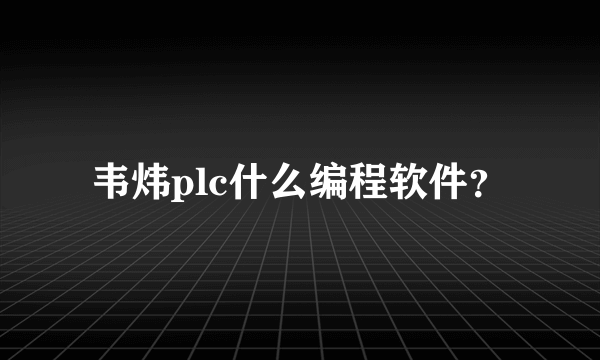 韦炜plc什么编程软件?